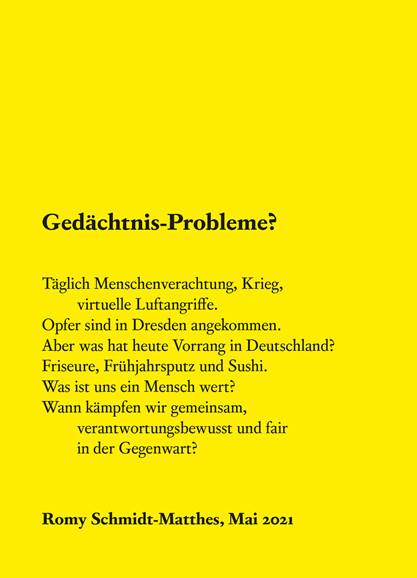 Gedächtnis-Probleme?

Täglich Menschenverachtung, Krieg,
virtuelle Luftangriffe.
Opfer sind in Dresden angekommen.
Aber was hat heute Vorrang in Deutschland?
Friseure, Frühjahrsputz und Sushi.
Was ist uns ein Mensch wert?
Wann kämpfen wir gemeinsam,
verantwortungsbewusst und fair
in der Gegenwart?

Romy Schmidt-Matthes, Mai 2021